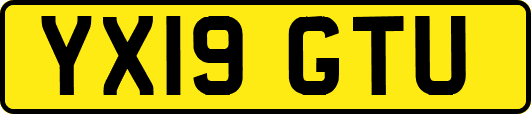 YX19 GTU